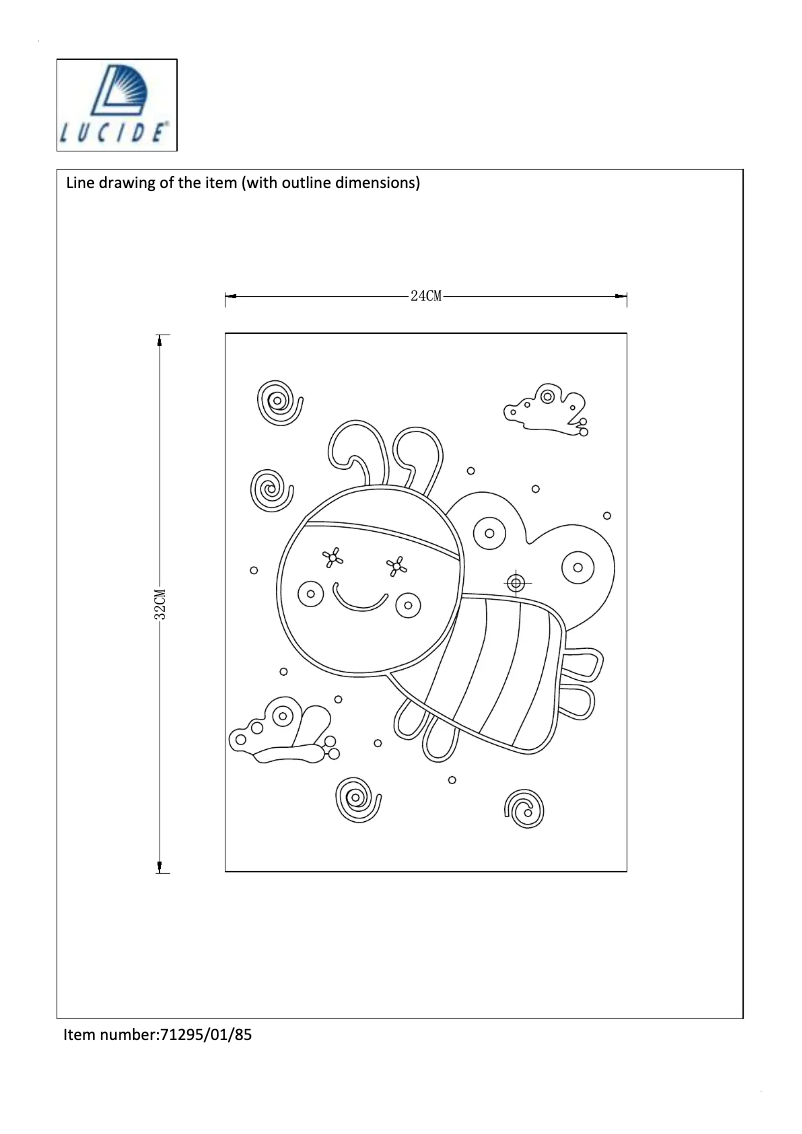 LUCIDE

Line drawing of the item (with outline dimensions)

24CM

32CM

Item number:71295/01/85